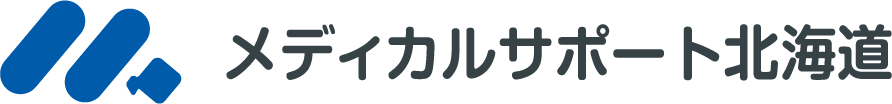 メディカルサポート北海道